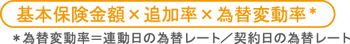 基本保険金額×追加率×為替変動率＊

＊為替変動率＝連動日の為替レート／契約日の為替レート